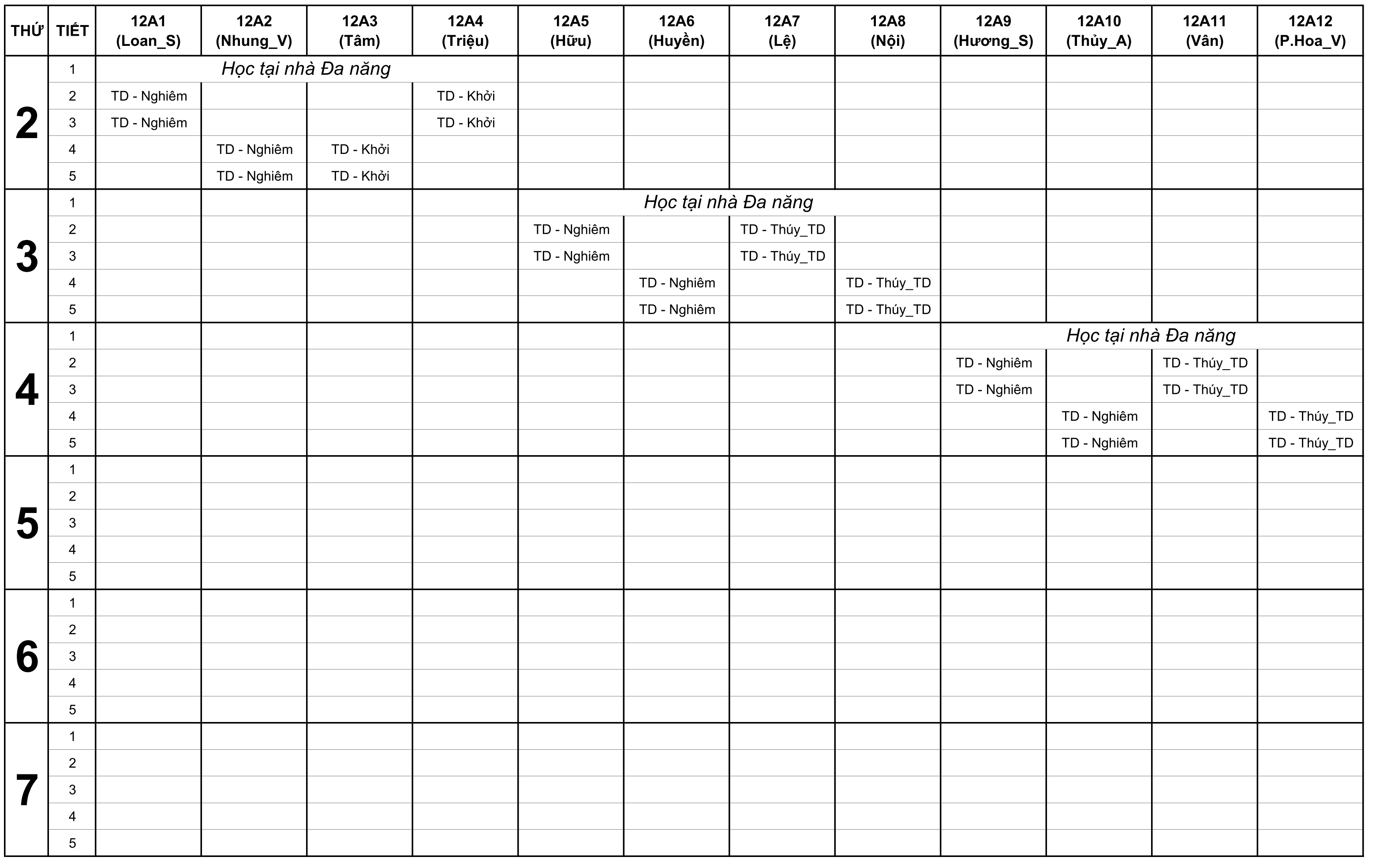 | THỨ | TIẾT | 12A1 (Loan_S) | 12A2 (Nhung_V) | 12A3 (Tâm) | 12A4 (Triệu) | 12A5 (Hữu) | 12A6 (Huyền) | 12A7 (Lệ) | 12A8 (Nội) | 12A9 (Hương_S) | 12A10 (Thủy_A) | 12A11 (Vân) | 12A12 (P.Hoa_V) |
|---|---|---|---|---|---|---|---|---|---|---|---|---|---|
| 2 | 1 | Học tại nhà Đa năng | | | | | | | | | | | |
| | 2 | TD - Nghiêm | | | TD - Khởi | | | | | | | | |
| | 3 | TD - Nghiêm | | | TD - Khởi | | | | | | | | |
| | 4 | | TD - Nghiêm | TD - Khởi | | | | | | | | | |
| | 5 | | TD - Nghiêm | TD - Khởi | | | | | | | | | |
| 3 | 1 | | | | | Học tại nhà Đa năng | | | | | | | |
| | 2 | | | | | TD - Nghiêm | | TD - Thúy_TD | | | | | |
| | 3 | | | | | TD - Nghiêm | | TD - Thúy_TD | | | | | |
| | 4 | | | | | | TD - Nghiêm | | TD - Thúy_TD | | | | |
| | 5 | | | | | | TD - Nghiêm | | TD - Thúy_TD | | | | |
| 4 | 1 | | | | | | | | | Học tại nhà Đa năng | | | |
| | 2 | | | | | | | | | TD - Nghiêm | | TD - Thúy_TD | |
| | 3 | | | | | | | | | TD - Nghiêm | | TD - Thúy_TD | |
| | 4 | | | | | | | | | | TD - Nghiêm | | TD - Thúy_TD |
| | 5 | | | | | | | | | | TD - Nghiêm | | TD - Thúy_TD |
| 5 | 1 | | | | | | | | | | | | |
| | 2 | | | | | | | | | | | | |
| | 3 | | | | | | | | | | | | |
| | 4 | | | | | | | | | | | | |
| | 5 | | | | | | | | | | | | |
| 6 | 1 | | | | | | | | | | | | |
| | 2 | | | | | | | | | | | | |
| | 3 | | | | | | | | | | | | |
| | 4 | | | | | | | | | | | | |
| | 5 | | | | | | | | | | | | |
| 7 | 1 | | | | | | | | | | | | |
| | 2 | | | | | | | | | | | | |
| | 3 | | | | | | | | | | | | |
| | 4 | | | | | | | | | | | | |
| | 5 | | | | | | | | | | | | |